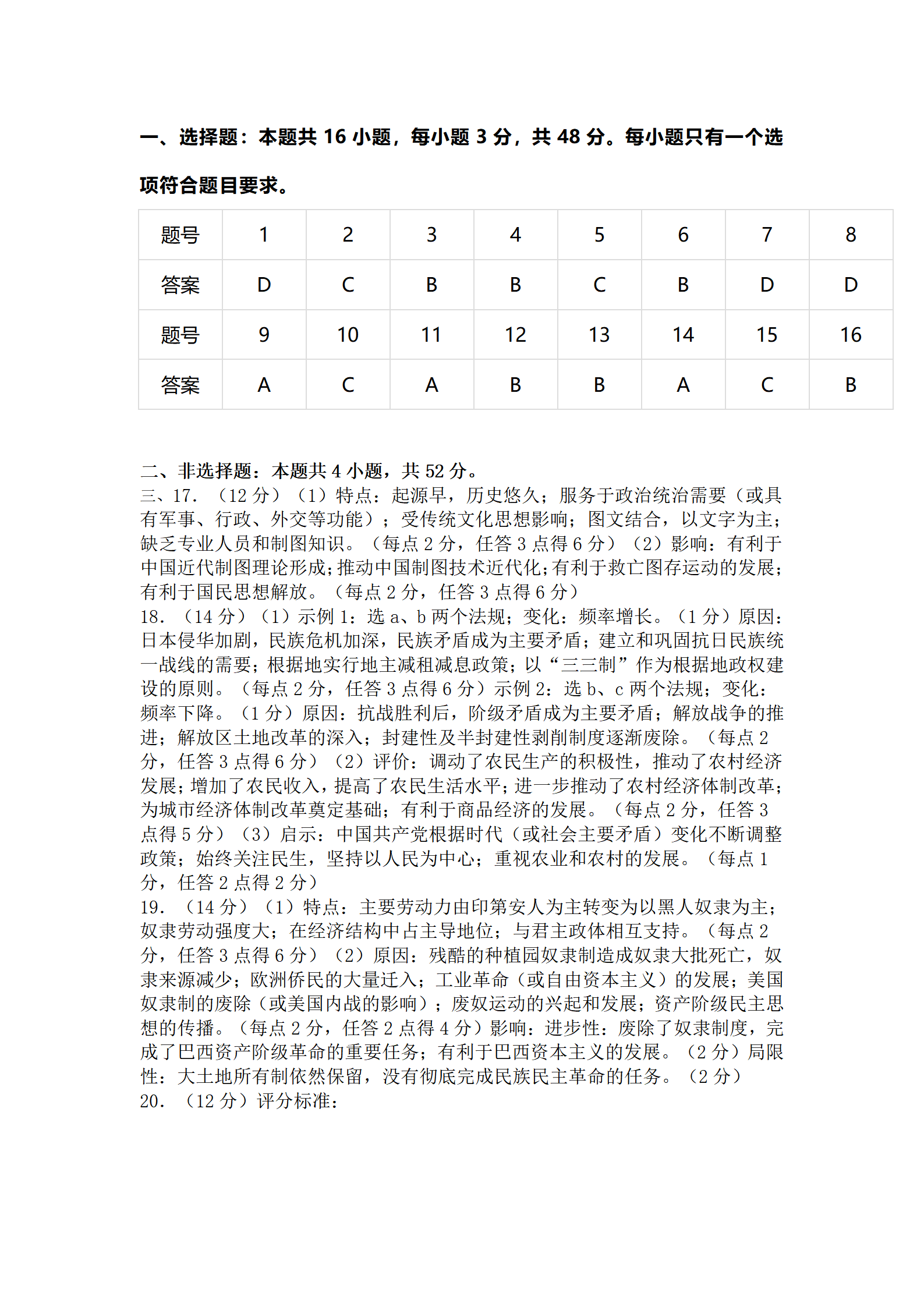 一、选择题：本题共 16 小题，每小题 3 分，共 48 分。每小题只有一个选项符合题目要求。

| 题号 | 1 | 2 | 3 | 4 | 5 | 6 | 7 | 8 |
|---|---|---|---|---|---|---|---|---|
| 答案 | D | C | B | B | C | B | D | D |
| 题号 | 9 | 10 | 11 | 12 | 13 | 14 | 15 | 16 |
| 答案 | A | C | A | B | B | A | C | B |

二、非选择题：本题共 4 小题，共 52 分。
三、17. （12 分）（1）特点：起源早，历史悠久；服务于政治统治需要（或具有军事、行政、外交等功能）；受传统文化思想影响；图文结合，以文字为主；缺乏专业人员和制图知识。（每点 2 分，任答 3 点得 6 分）（2）影响：有利于中国近代制图理论形成；推动中国制图技术近代化；有利于救亡图存运动的发展；有利于国民思想解放。（每点 2 分，任答 3 点得 6 分）
18. （14 分）（1）示例 1：选 a、b 两个法规；变化：频率增长。（1 分）原因：日本侵华加剧，民族危机加深，民族矛盾成为主要矛盾；建立和巩固抗日民族统一战线的需要；根据地实行地主减租减息政策；以“三三制”作为根据地政权建设的原则。（每点 2 分，任答 3 点得 6 分）示例 2：选 b、c 两个法规；变化：频率下降。（1 分）原因：抗战胜利后，阶级矛盾成为主要矛盾；解放战争的推进；解放区土地改革的深入；封建性及半封建性剥削制度逐渐废除。（每点 2 分，任答 3 点得 6 分）（2）评价：调动了农民生产的积极性，推动了农村经济发展；增加了农民收入，提高了农民生活水平；进一步推动了农村经济体制改革；为城市经济体制改革奠定基础；有利于商品经济的发展。（每点 2 分，任答 3 点得 5 分）（3）启示：中国共产党根据时代（或社会主要矛盾）变化不断调整政策；始终关注民生，坚持以人民为中心；重视农业和农村的发展。（每点 1 分，任答 2 点得 2 分）
19. （14 分）（1）特点：主要劳动力由印第安人为主转变为以黑人奴隶为主；奴隶劳动强度大；在经济结构中占主导地位；与君主政体相互支持。（每点 2 分，任答 3 点得 6 分）（2）原因：残酷的种植园奴隶制造成奴隶大批死亡，奴隶来源减少；欧洲侨民的大量迁入；工业革命（或自由资本主义）的发展；美国奴隶制的废除（或美国内战的影响）；废奴运动的兴起和发展；资产阶级民主思想的传播。（每点 2 分，任答 2 点得 4 分）影响：进步性：废除了奴隶制度，完成了巴西资产阶级革命的重要任务；有利于巴西资本主义的发展。（2 分）局限性：大土地所有制依然保留，没有彻底完成民族民主革命的任务。（2 分）
20. （12 分）评分标准：